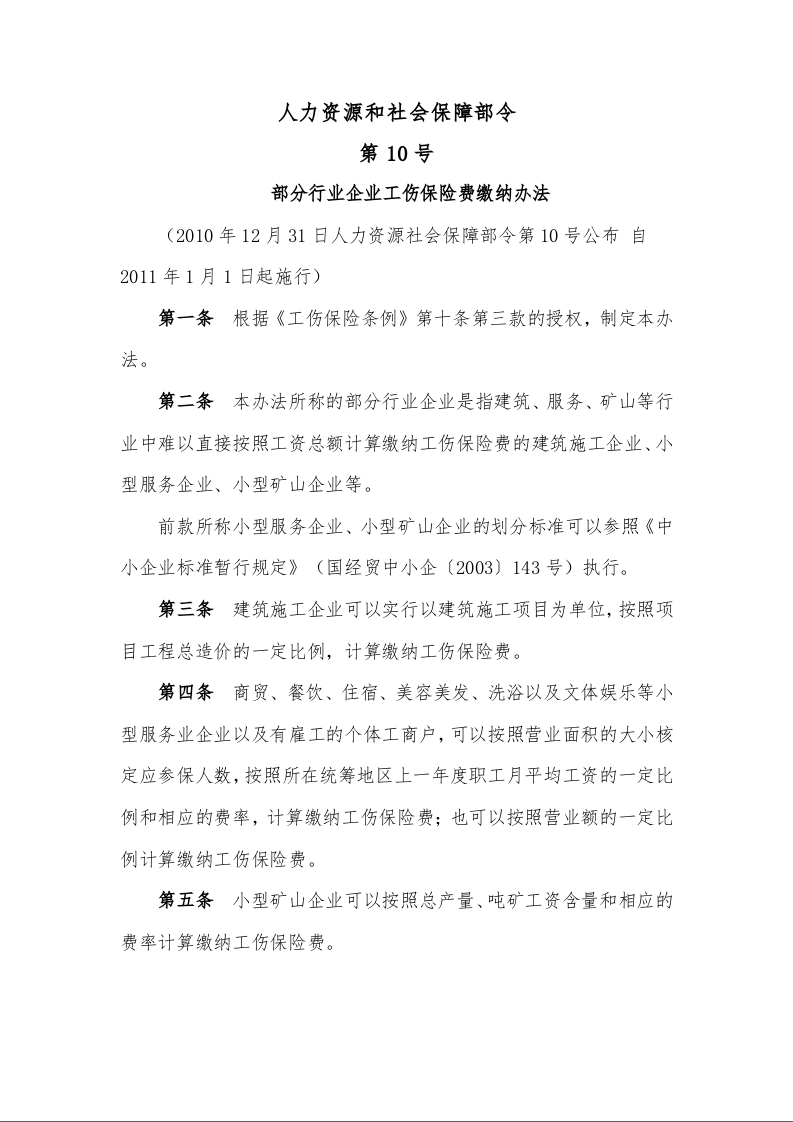 人力资源和社会保障部令

第 10 号

部分行业企业工伤保险费缴纳办法

（2010 年 12 月 31 日人力资源社会保障部令第 10 号公布 自 2011 年 1 月 1 日起施行）

第一条 根据《工伤保险条例》第十条第三款的授权，制定本办法。

第二条 本办法所称的部分行业企业是指建筑、服务、矿山等行业中难以直接按照工资总额计算缴纳工伤保险费的建筑施工企业、小型服务企业、小型矿山企业等。

前款所称小型服务企业、小型矿山企业的划分标准可以参照《中小企业标准暂行规定》（国经贸中小企〔2003〕143 号）执行。

第三条 建筑施工企业可以实行以建筑施工项目为单位，按照项目工程总造价的一定比例，计算缴纳工伤保险费。

第四条 商贸、餐饮、住宿、美容美发、洗浴以及文体娱乐等小型服务业企业以及有雇工的个体工商户，可以按照营业面积的大小核定应参保人数，按照所在统筹地区上一年度职工月平均工资的一定比例和相应的费率，计算缴纳工伤保险费；也可以按照营业额的一定比例计算缴纳工伤保险费。

第五条 小型矿山企业可以按照总产量、吨矿工资含量和相应的费率计算缴纳工伤保险费。